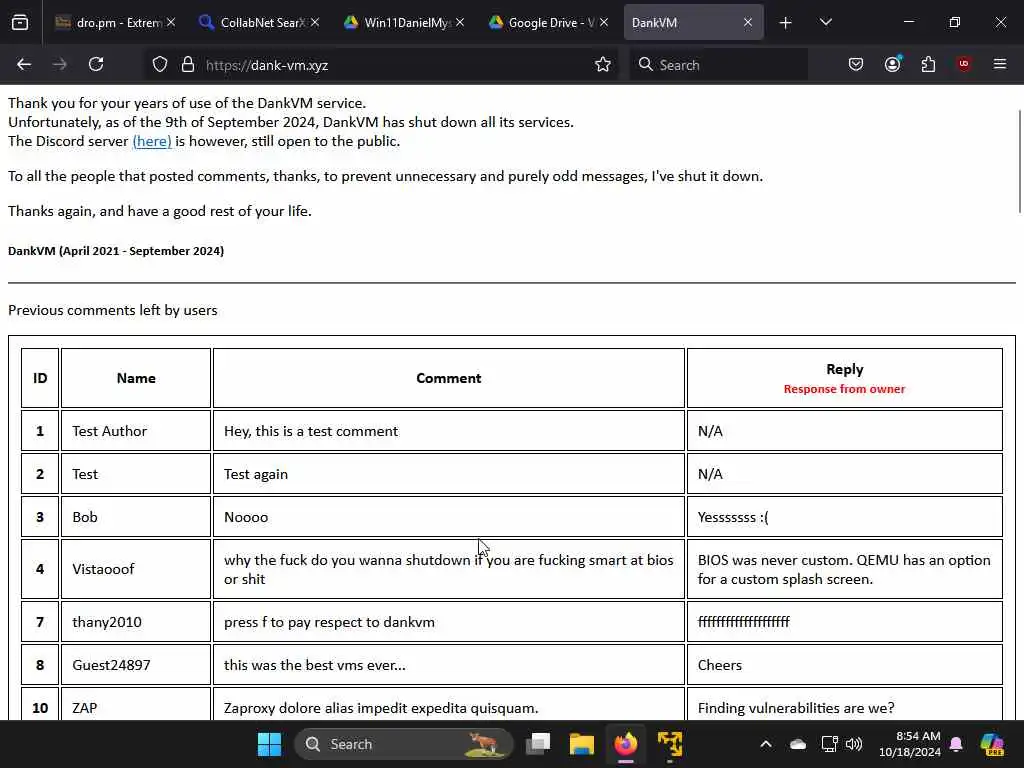 dro.pm - Extrem
CollabNet SearX
Win11DanielMy
Google Drive - V
DankVM

https://dank-vm.xyz
Search

Thank you for your years of use of the DankVM service.
Unfortunately, as of the 9th of September 2024, DankVM has shut down all its services.
The Discord server (here) is however, still open to the public.

To all the people that posted comments, thanks, to prevent unnecessary and purely odd messages, I've shut it down.

Thanks again, and have a good rest of your life.

DankVM (April 2021 - September 2024)

Previous comments left by users

| ID | Name | Comment | Reply Response from owner |
|---|---|---|---|
| 1 | Test Author | Hey, this is a test comment | N/A |
| 2 | Test | Test again | N/A |
| 3 | Bob | Noooo | Yesssssss :( |
| 4 | Vistaooof | why the fuck do you wanna shutdown if you are fucking smart at bios or shit | BIOS was never custom. QEMU has an option for a custom splash screen. |
| 7 | thany2010 | press f to pay respect to dankvm | ffffffffffffffffffff |
| 8 | Guest24897 | this was the best vms ever... | Cheers |
| 10 | ZAP | Zaproxy dolore alias impedit expedita quisquam. | Finding vulnerabilities are we? |

Search
8:54 AM
10/18/2024